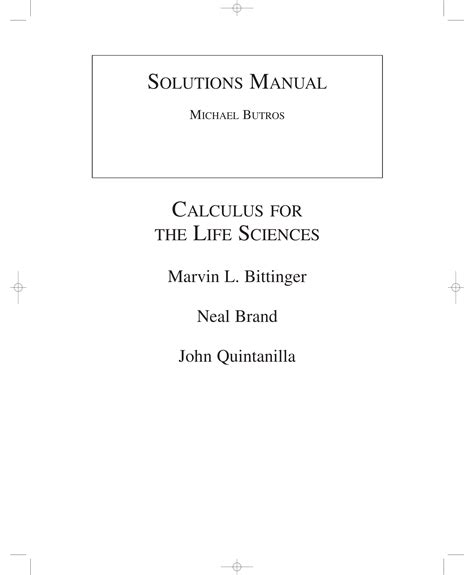 SOLUTIONS MANUAL

MICHAEL BUTROS

CALCULUS FOR THE LIFE SCIENCES

Marvin L. Bittinger

Neal Brand

John Quintanilla